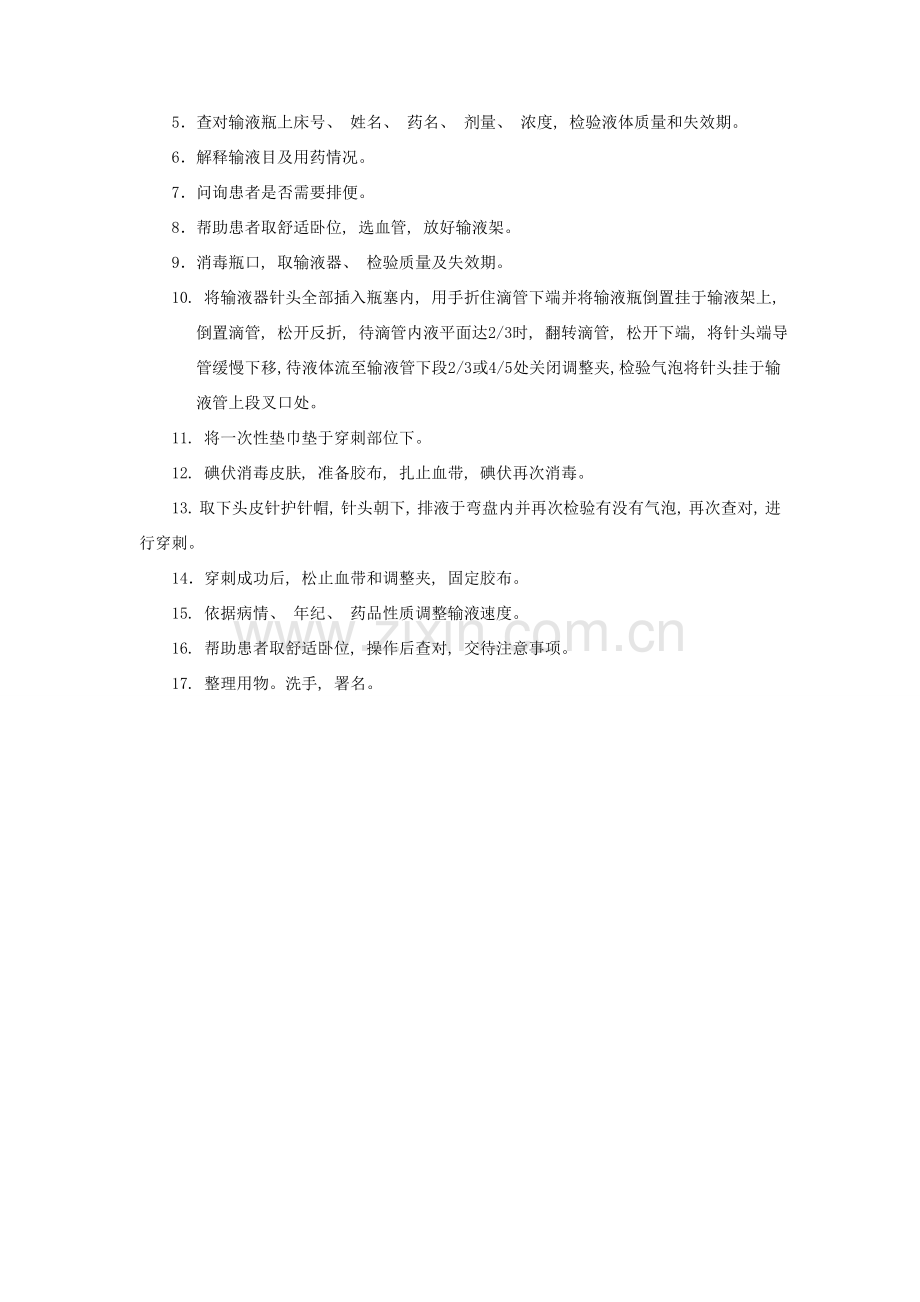 5．查对输液瓶上床号、 姓名、 药名、 剂量、 浓度，检验液体质量和失效期。

6．解释输液目及用药情况。

7．问询患者是否需要排便。

8．帮助患者取舒适卧位，选血管，放好输液架。

9．消毒瓶口，取输液器、 检验质量及失效期。

10. 将输液器针头全部插入瓶塞内，用手折住滴管下端并将输液瓶倒置挂于输液架上，倒置滴管，松开反折，待滴管内液平面达2/3时，翻转滴管，松开下端，将针头端导管缓慢下移，待液体流至输液管下段2/3或4/5处关闭调整夹，检验气泡将针头挂于输液管上段叉口处。

11. 将一次性垫巾垫于穿刺部位下。

12. 碘伏消毒皮肤，准备胶布，扎止血带，碘伏再次消毒。

13. 取下头皮针护针帽，针头朝下，排液于弯盘内并再次检验有没有气泡，再次查对，进行穿刺。

14．穿刺成功后，松止血带和调整夹，固定胶布。

15. 依据病情、 年纪、 药品性质调整输液速度。

16. 帮助患者取舒适卧位，操作后查对，交待注意事项。

17. 整理用物。洗手，署名。

zixin.com.cn